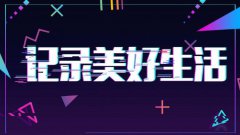 记录美好生活